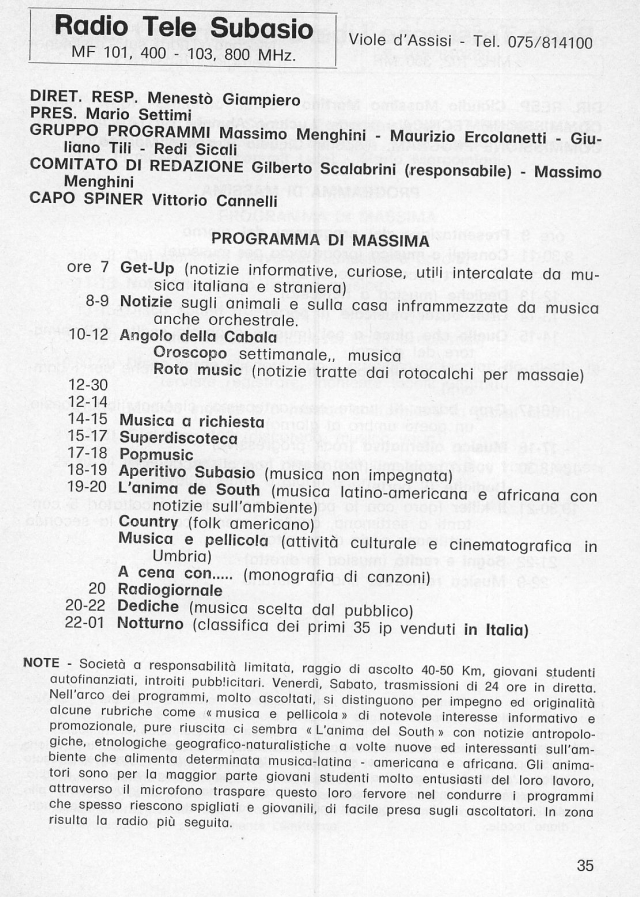 Radio Tele Subasio
MF 101, 400 - 103, 800 MHz.

Viole d'Assisi - Tel. 075/814100

DIRET. RESP. Menestò Giampiero
PRES. Mario Settimi
GRUPPO PROGRAMMI Massimo Menghini - Maurizio Ercolanetti - Giuliano Tili - Redi Sicali
COMITATO DI REDAZIONE Gilberto Scalabrini (responsabile) - Massimo Menghini
CAPO SPINER Vittorio Cannelli

PROGRAMMA DI MASSIMA

ore 7 Get-Up (notizie informative, curiose, utili intercalate da musica italiana e straniera)
8-9 Notizie sugli animali e sulla casa inframmezzate da musica anche orchestrale.
10-12 Angolo della Cabala
Oroscopo settimanale,, musica
Roto music (notizie tratte dai rotocalchi per massaie)
12-30
12-14
14-15 Musica a richiesta
15-17 Superdiscoteca
17-18 Popmusic
18-19 Aperitivo Subasio (musica non impegnata)
19-20 L'anima de South (musica latino-americana e africana con notizie sull'ambiente)
Country (folk americano)
Musica e pellicola (attività culturale e cinematografica in Umbria)
A cena con..... (monografia di canzoni)
20 Radiogiornale
20-22 Dediche (musica scelta dal pubblico)
22-01 Notturno (classifica dei primi 35 ip venduti in Italia)

NOTE - Società a responsabilità limitata, raggio di ascolto 40-50 Km, giovani studenti autofinanziati, introiti pubblicitari. Venerdì, Sabato, trasmissioni di 24 ore in diretta. Nell'arco dei programmi, molto ascoltati, si distinguono per impegno ed originalità alcune rubriche come « musica e pellicola » di notevole interesse informativo e promozionale, pure riuscita ci sembra « L'anima del South » con notizie antropologiche, etnologiche geografico-naturalistiche a volte nuove ed interessanti sull'ambiente che alimenta determinata musica-latina - americana e africana. Gli animatori sono per la maggior parte giovani studenti molto entusiasti del loro lavoro, attraverso il microfono traspare questo loro fervore nel condurre i programmi che spesso riescono spigliati e giovanili, di facile presa sugli ascoltatori. In zona risulta la radio più seguita.

35